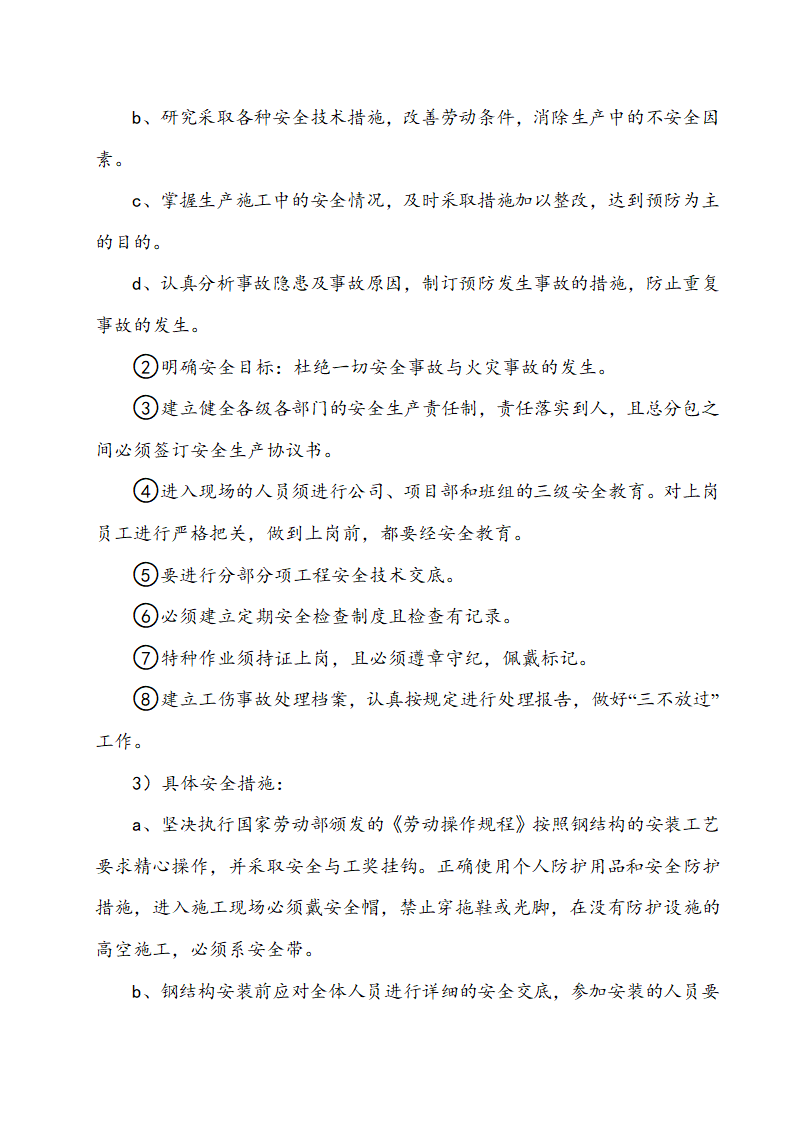 b、研究采取各种安全技术措施，改善劳动条件，消除生产中的不安全因素。

c、掌握生产施工中的安全情况，及时采取措施加以整改，达到预防为主的目的。

d、认真分析事故隐患及事故原因，制订预防发生事故的措施，防止重复事故的发生。

②明确安全目标：杜绝一切安全事故与火灾事故的发生。

③建立健全各级各部门的安全生产责任制，责任落实到人，且总分包之间必须签订安全生产协议书。

④进入现场的人员须进行公司、项目部和班组的三级安全教育。对上岗员工进行严格把关，做到上岗前，都要经安全教育。

⑤要进行分部分项工程安全技术交底。

⑥必须建立定期安全检查制度且检查有记录。

⑦特种作业须持证上岗，且必须遵章守纪，佩戴标记。

⑧建立工伤事故处理档案，认真按规定进行处理报告，做好“三不放过”工作。

3）具体安全措施：

a、坚决执行国家劳动部颁发的《劳动操作规程》按照钢结构的安装工艺要求精心操作，并采取安全与工奖挂钩。正确使用个人防护用品和安全防护措施，进入施工现场必须戴安全帽，禁止穿拖鞋或光脚，在没有防护设施的高空施工，必须系安全带。

b、钢结构安装前应对全体人员进行详细的安全交底，参加安装的人员要